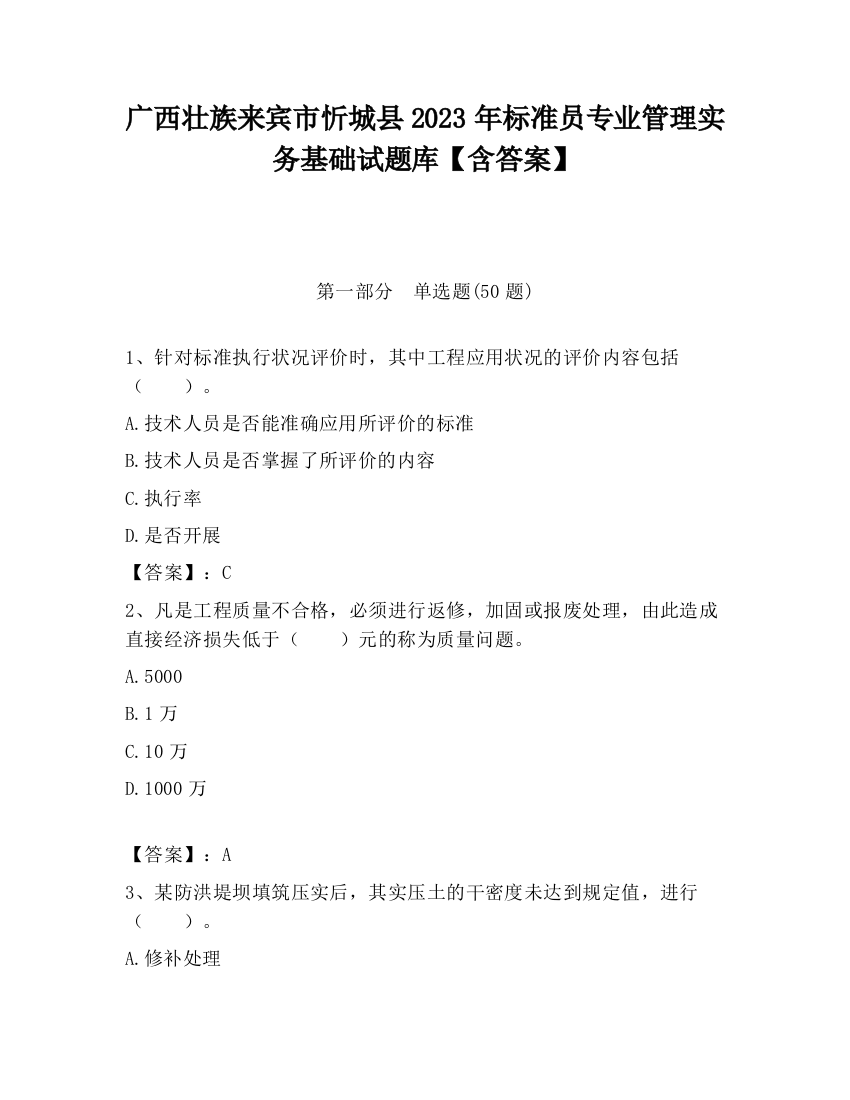 广西壮族来宾市忻城县2023年标准员专业管理实务基础试题库【含答案】

第一部分 单选题(50题)

1、针对标准执行状况评价时，其中工程应用状况的评价内容包括（ ）。

A.技术人员是否能准确应用所评价的标准

B.技术人员是否掌握了所评价的内容

C.执行率

D.是否开展

【答案】：C

2、凡是工程质量不合格，必须进行返修，加固或报废处理，由此造成直接经济损失低于（ ）元的称为质量问题。

A.5000

B.1万

C.10万

D.1000万

【答案】：A

3、某防洪堤坝填筑压实后，其实压土的干密度未达到规定值，进行（ ）。

A.修补处理